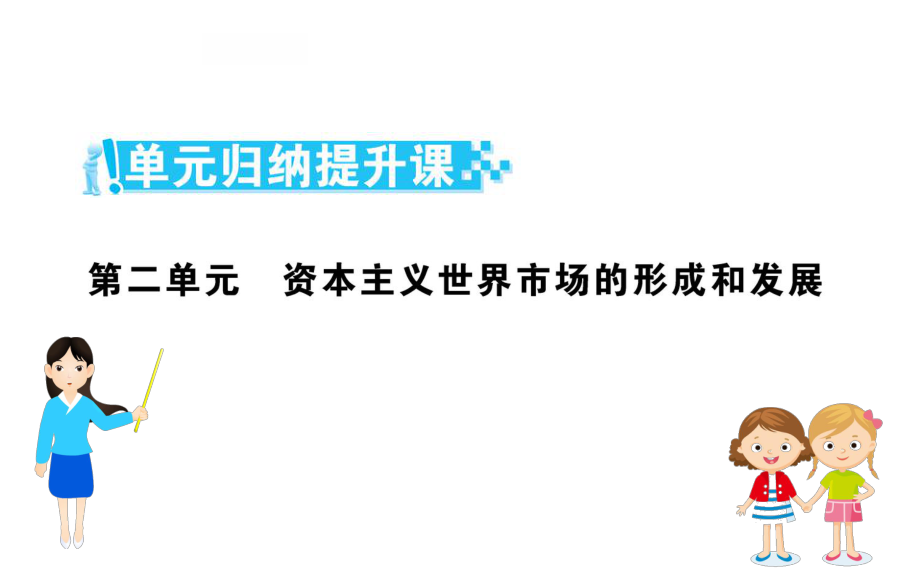 单元归纳提升课

第二单元　资本主义世界市场的形成和发展